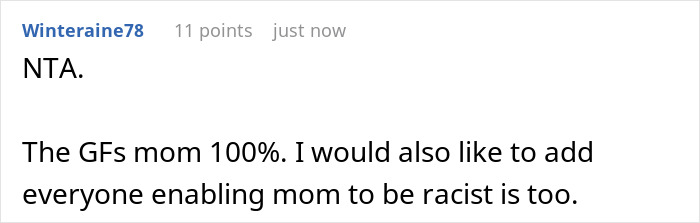 Winteraine78 11 points just now

NTA.

The GFs mom 100%. I would also like to add everyone enabling mom to be racist is too.